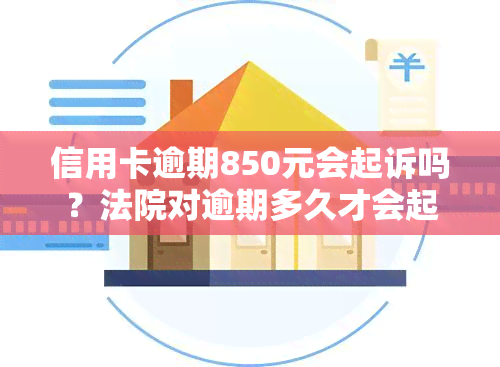 ¥

信用卡逾期850元会起诉吗？法院对逾期多久才会起